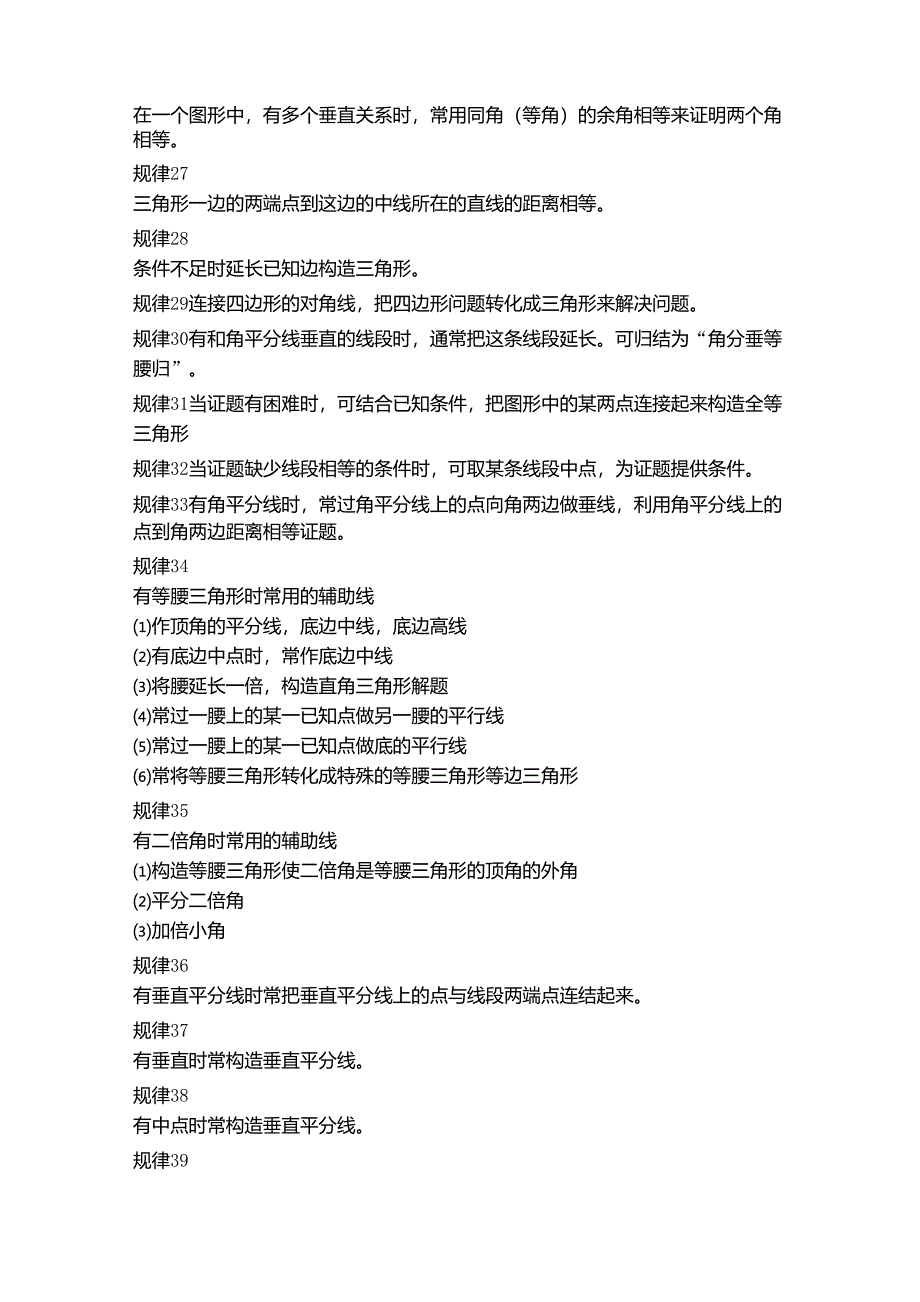 在一个图形中，有多个垂直关系时，常用同角（等角）的余角相等来证明两个角相等。

规律27
三角形一边的两端点到这边的中线所在的直线的距离相等。

规律28
条件不足时延长已知边构造三角形。

规律29连接四边形的对角线，把四边形问题转化成三角形来解决问题。

规律30有和角平分线垂直的线段时，通常把这条线段延长。可归结为“角分垂等腰归”。

规律31当证题有困难时，可结合已知条件，把图形中的某两点连接起来构造全等三角形

规律32当证题缺少线段相等的条件时，可取某条线段中点，为证题提供条件。

规律33有角平分线时，常过角平分线上的点向角两边做垂线，利用角平分线上的点到角两边距离相等证题。

规律34
有等腰三角形时常用的辅助线
⑴作顶角的平分线，底边中线，底边高线
⑵有底边中点时，常作底边中线
⑶将腰延长一倍，构造直角三角形解题
⑷常过一腰上的某一已知点做另一腰的平行线
⑸常过一腰上的某一已知点做底的平行线
⑹常将等腰三角形转化成特殊的等腰三角形等边三角形

规律35
有二倍角时常用的辅助线
⑴构造等腰三角形使二倍角是等腰三角形的顶角的外角
⑵平分二倍角
⑶加倍小角

规律36
有垂直平分线时常把垂直平分线上的点与线段两端点连结起来。

规律37
有垂直时常构造垂直平分线。

规律38
有中点时常构造垂直平分线。

规律39